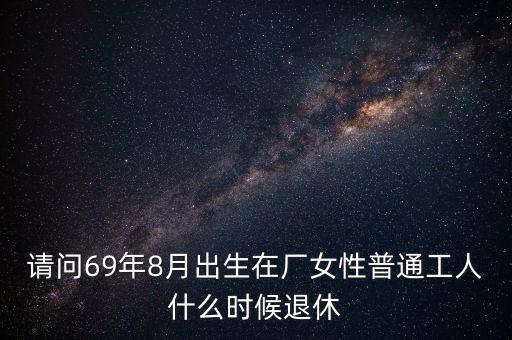 请问69年8月出生在厂女性普通工人什么时候退休